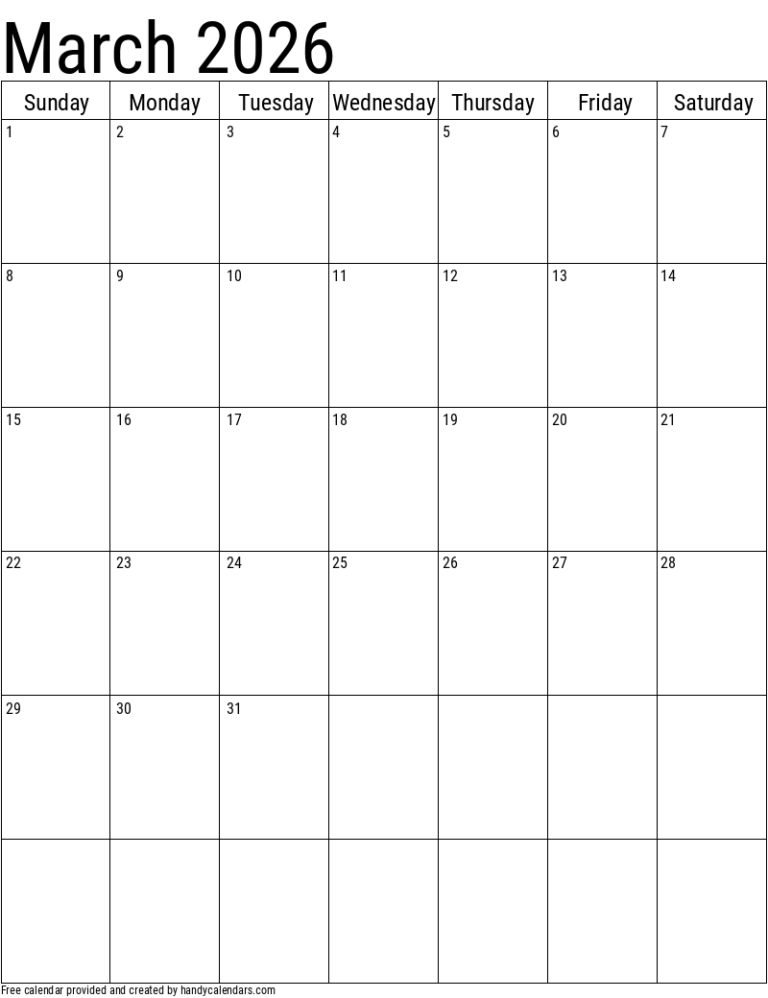 March 2026

| Sunday | Monday | Tuesday | Wednesday | Thursday | Friday | Saturday |
|---|---|---|---|---|---|---|
| 1 | 2 | 3 | 4 | 5 | 6 | 7 |
| 8 | 9 | 10 | 11 | 12 | 13 | 14 |
| 15 | 16 | 17 | 18 | 19 | 20 | 21 |
| 22 | 23 | 24 | 25 | 26 | 27 | 28 |
| 29 | 30 | 31 | | | | |
| | | | | | | |

Free calendar provided and created by handycalendars.com